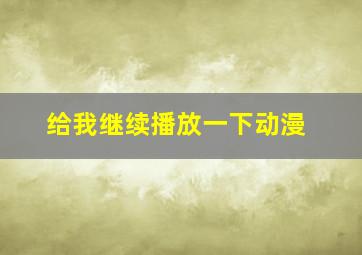 给我继续播放一下动漫